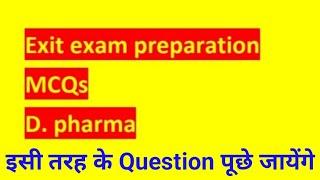 Exit exam preparation

MCQs

D. pharma

इसी तरह के Question पूछे जायेंगे